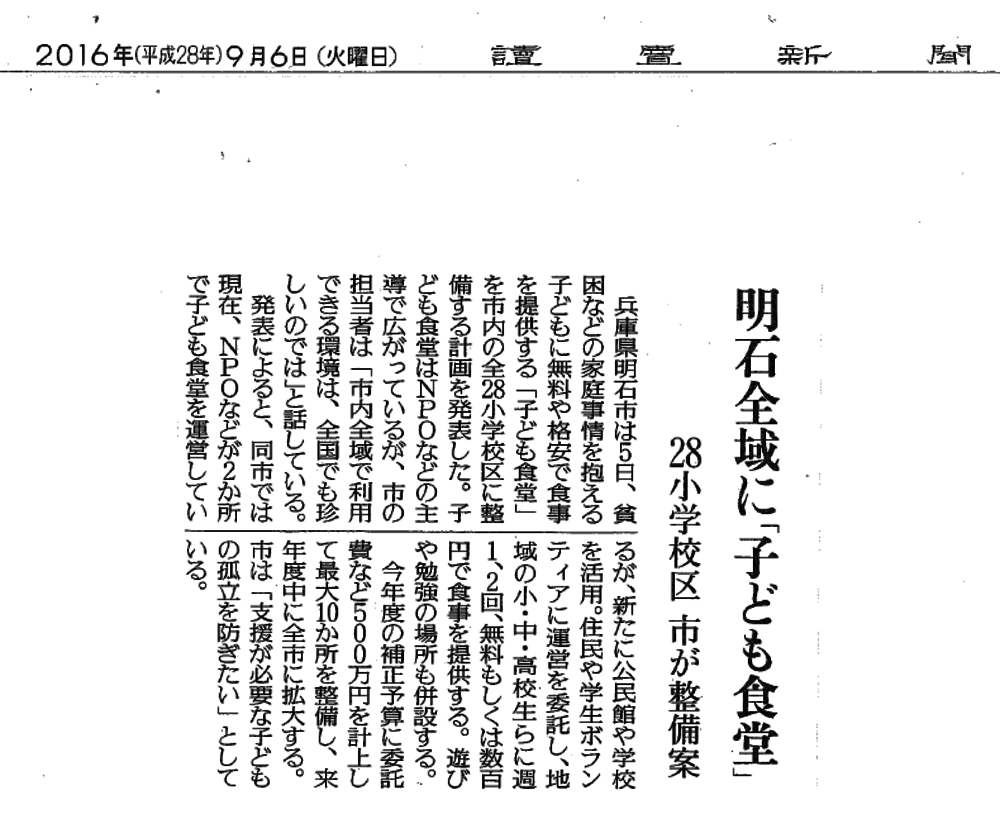 2016年(平成28年)9月6日(火曜日)　讀賣新聞

明石全域に「子ども食堂」

28小学校区　市が整備案

兵庫県明石市は5日、貧困などの家庭事情を抱える子どもに無料や格安で食事を提供する「子ども食堂」を市内の全28小学校区に整備する計画を発表した。子ども食堂はNPOなどの主導で広がっているが、市の担当者は「市内全域で利用できる環境は、全国でも珍しいのでは」と話している。

発表によると、同市では現在、NPOなどが2か所で子ども食堂を運営しているが、新たに公民館や学校を活用。住民や学生ボランティアに運営を委託し、地域の小・中・高校生らに週1、2回、無料もしくは数百円で食事を提供する。遊びや勉強の場所も併設する。

今年度の補正予算に委託費など500万円を計上して最大10か所を整備し、来年度中に全市に拡大する。市は「支援が必要な子どもの孤立を防ぎたい」としている。